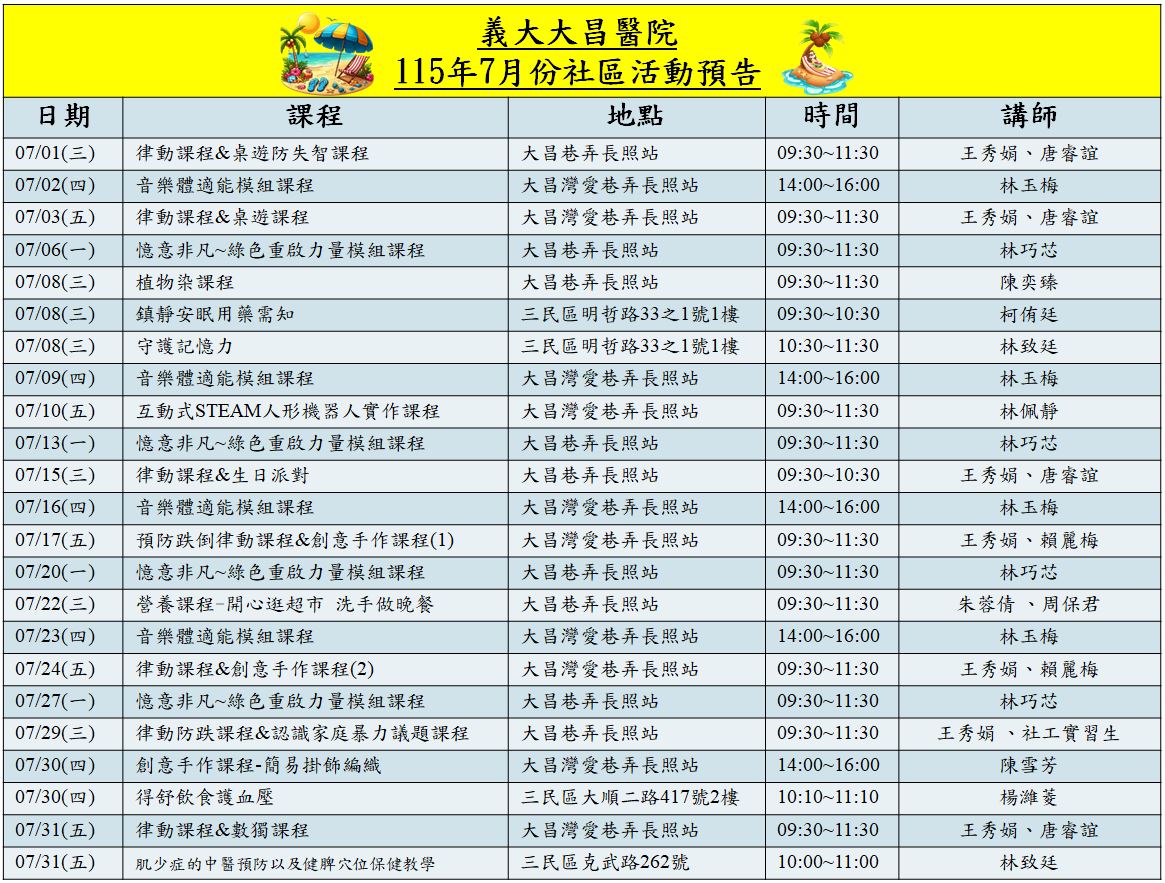 義大大昌醫院
115年7月份社區活動預告

| 日期 | 課程 | 地點 | 時間 | 講師 |
|---|---|---|---|---|
| 07/01(三) | 律動課程&桌遊防失智課程 | 大昌巷弄長照站 | 09:30~11:30 | 王秀娟、唐睿誼 |
| 07/02(四) | 音樂體適能模組課程 | 大昌灣愛巷弄長照站 | 14:00~16:00 | 林玉梅 |
| 07/03(五) | 律動課程&桌遊課程 | 大昌灣愛巷弄長照站 | 09:30~11:30 | 王秀娟、唐睿誼 |
| 07/06(一) | 憶意非凡~綠色重啟力量模組課程 | 大昌巷弄長照站 | 09:30~11:30 | 林巧芯 |
| 07/08(三) | 植物染課程 | 大昌巷弄長照站 | 09:30~11:30 | 陳奕臻 |
| 07/08(三) | 鎮靜安眠用藥需知 | 三民區明哲路33之1號1樓 | 09:30~10:30 | 柯侑廷 |
| 07/08(三) | 守護記憶力 | 三民區明哲路33之1號1樓 | 10:30~11:30 | 林致廷 |
| 07/09(四) | 音樂體適能模組課程 | 大昌灣愛巷弄長照站 | 14:00~16:00 | 林玉梅 |
| 07/10(五) | 互動式STEAM人形機器人實作課程 | 大昌灣愛巷弄長照站 | 09:30~11:30 | 林佩靜 |
| 07/13(一) | 憶意非凡~綠色重啟力量模組課程 | 大昌巷弄長照站 | 09:30~11:30 | 林巧芯 |
| 07/15(三) | 律動課程&生日派對 | 大昌巷弄長照站 | 09:30~10:30 | 王秀娟、唐睿誼 |
| 07/16(四) | 音樂體適能模組課程 | 大昌灣愛巷弄長照站 | 14:00~16:00 | 林玉梅 |
| 07/17(五) | 預防跌倒律動課程&創意手作課程(1) | 大昌灣愛巷弄長照站 | 09:30~11:30 | 王秀娟、賴麗梅 |
| 07/20(一) | 憶意非凡~綠色重啟力量模組課程 | 大昌巷弄長照站 | 09:30~11:30 | 林巧芯 |
| 07/22(三) | 營養課程-開心逛超市 洗手做晚餐 | 大昌巷弄長照站 | 09:30~11:30 | 朱蓉倩 、周保君 |
| 07/23(四) | 音樂體適能模組課程 | 大昌灣愛巷弄長照站 | 14:00~16:00 | 林玉梅 |
| 07/24(五) | 律動課程&創意手作課程(2) | 大昌灣愛巷弄長照站 | 09:30~11:30 | 王秀娟、賴麗梅 |
| 07/27(一) | 憶意非凡~綠色重啟力量模組課程 | 大昌巷弄長照站 | 09:30~11:30 | 林巧芯 |
| 07/29(三) | 律動防跌課程&認識家庭暴力議題課程 | 大昌巷弄長照站 | 09:30~11:30 | 王秀娟 、社工實習生 |
| 07/30(四) | 創意手作課程-簡易掛飾編織 | 大昌灣愛巷弄長照站 | 14:00~16:00 | 陳雪芳 |
| 07/30(四) | 得舒飲食護血壓 | 三民區大順二路417號2樓 | 10:10~11:10 | 楊濰菱 |
| 07/31(五) | 律動課程&數獨課程 | 大昌灣愛巷弄長照站 | 09:30~11:30 | 王秀娟、唐睿誼 |
| 07/31(五) | 肌少症的中醫預防以及健脾穴位保健教學 | 三民區克武路262號 | 10:00~11:00 | 林致廷 |